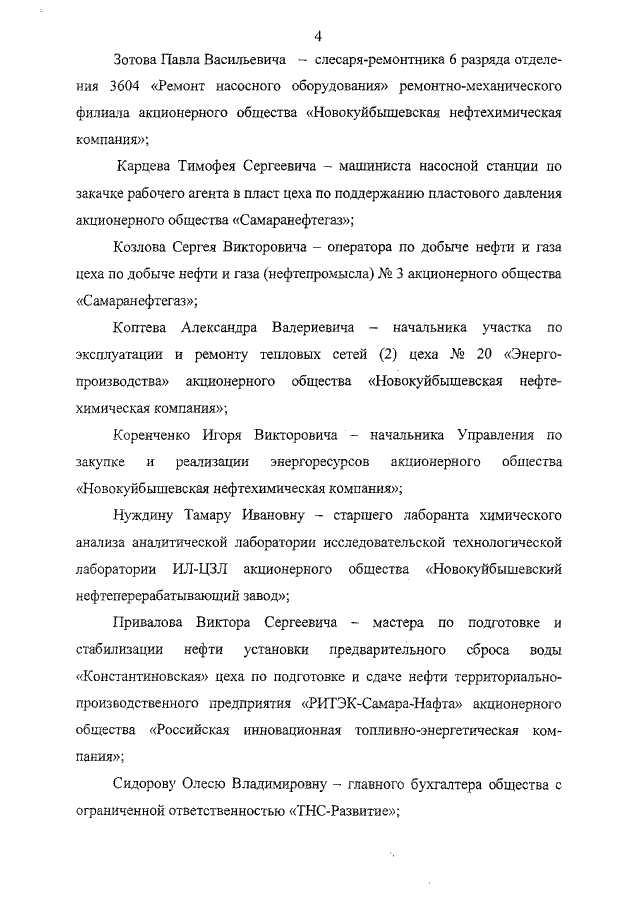 4

Зотова Павла Васильевича – слесаря-ремонтника 6 разряда отделения 3604 «Ремонт насосного оборудования» ремонтно-механического филиала акционерного общества «Новокуйбышевская нефтехимическая компания»;

Карцева Тимофея Сергеевича – машиниста насосной станции по закачке рабочего агента в пласт цеха по поддержанию пластового давления акционерного общества «Самаранефтегаз»;

Козлова Сергея Викторовича – оператора по добыче нефти и газа цеха по добыче нефти и газа (нефтепромысла) № 3 акционерного общества «Самаранефтегаз»;

Коптева Александра Валериевича – начальника участка по эксплуатации и ремонту тепловых сетей (2) цеха № 20 «Энергопроизводства» акционерного общества «Новокуйбышевская нефтехимическая компания»;

Коренченко Игоря Викторовича – начальника Управления по закупке и реализации энергоресурсов акционерного общества «Новокуйбышевская нефтехимическая компания»;

Нуждину Тамару Ивановну – старшего лаборанта химического анализа аналитической лаборатории исследовательской технологической лаборатории ИЛ-ЦЗЛ акционерного общества «Новокуйбышевский нефтеперерабатывающий завод»;

Привалова Виктора Сергеевича – мастера по подготовке и стабилизации нефти установки предварительного сброса воды «Константиновская» цеха по подготовке и сдаче нефти территориально-производственного предприятия «РИТЭК-Самара-Нафта» акционерного общества «Российская инновационная топливно-энергетическая компания»;

Сидорову Олесю Владимировну – главного бухгалтера общества с ограниченной ответственностью «ТНС-Развитие»;